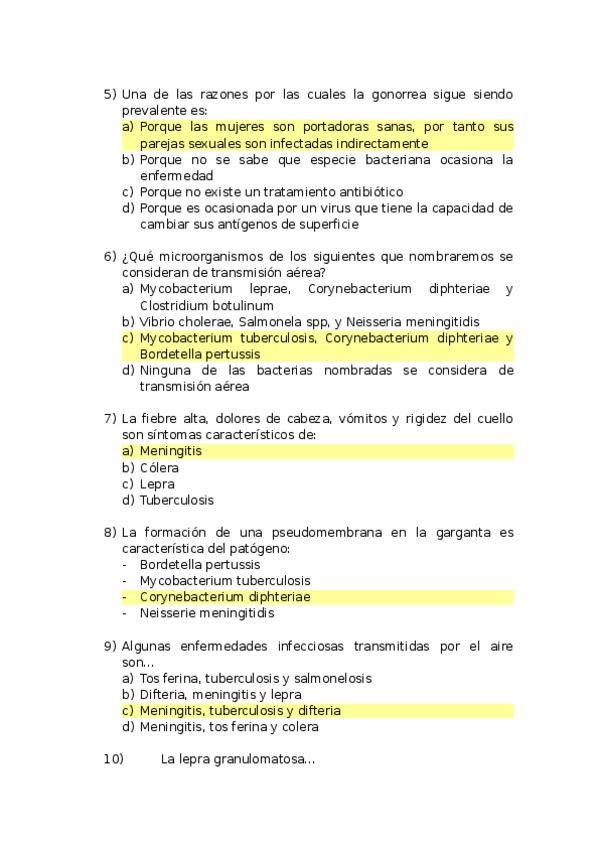 5) Una de las razones por las cuales la gonorrea sigue siendo prevalente es:
a) Porque las mujeres son portadoras sanas, por tanto sus parejas sexuales son infectadas indirectamente
b) Porque no se sabe que especie bacteriana ocasiona la enfermedad
c) Porque no existe un tratamiento antibiótico
d) Porque es ocasionada por un virus que tiene la capacidad de cambiar sus antígenos de superficie

6) ¿Qué microorganismos de los siguientes que nombraremos se consideran de transmisión aérea?
a) Mycobacterium leprae, Corynebacterium diphteriae y Clostridium botulinum
b) Vibrio cholerae, Salmonela spp, y Neisseria meningitidis
c) Mycobacterium tuberculosis, Corynebacterium diphteriae y Bordetella pertussis
d) Ninguna de las bacterias nombradas se considera de transmisión aérea

7) La fiebre alta, dolores de cabeza, vómitos y rigidez del cuello son síntomas característicos de:
a) Meningitis
b) Cólera
c) Lepra
d) Tuberculosis

8) La formación de una pseudomembrana en la garganta es característica del patógeno:
- Bordetella pertussis
- Mycobacterium tuberculosis
- Corynebacterium diphteriae
- Neisserie meningitidis

9) Algunas enfermedades infecciosas transmitidas por el aire son...
a) Tos ferina, tuberculosis y salmonelosis
b) Difteria, meningitis y lepra
c) Meningitis, tuberculosis y difteria
d) Meningitis, tos ferina y colera

10) La lepra granulomatosa...